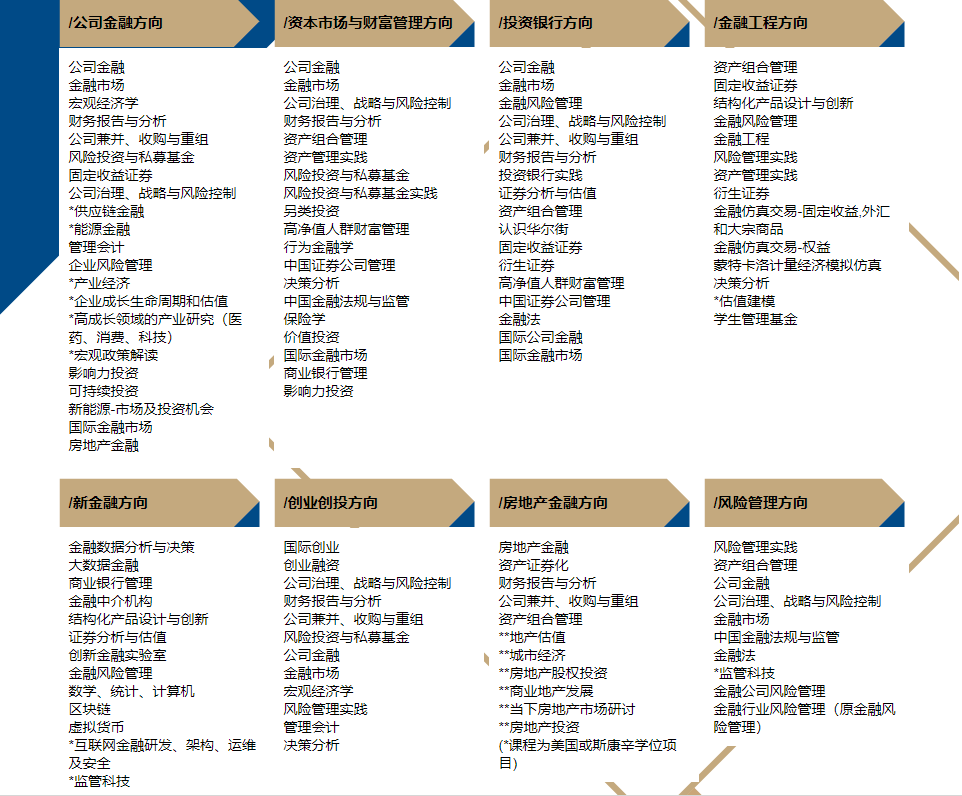 /公司金融方向

公司金融
金融市场
宏观经济学
财务报告与分析
公司兼并、收购与重组
风险投资与私募基金
固定收益证券
公司治理、战略与风险控制
*供应链金融
*能源金融
管理会计
企业风险管理
*产业经济
*企业成长生命周期和估值
*高成长领域的产业研究（医药、消费、科技）
*宏观政策解读
影响力投资
可持续投资
新能源-市场及投资机会
国际金融市场
房地产金融

/资本市场与财富管理方向

公司金融
金融市场
公司治理、战略与风险控制
财务报告与分析
资产组合管理
资产管理实践
风险投资与私募基金
风险投资与私募基金实践
另类投资
高净值人群财富管理
行为金融学
中国证券公司管理
决策分析
中国金融法规与监管
保险学
价值投资
国际金融市场
商业银行管理
影响力投资

/投资银行方向

公司金融
金融市场
金融风险管理
公司治理、战略与风险控制
公司兼并、收购与重组
财务报告与分析
投资银行实践
证券分析与估值
资产组合管理
认识华尔街
固定收益证券
衍生证券
高净值人群财富管理
中国证券公司管理
金融法
国际公司金融
国际金融市场

/金融工程方向

资产组合管理
固定收益证券
结构化产品设计与创新
金融风险管理
金融工程
风险管理实践
资产管理实践
衍生证券
金融仿真交易-固定收益,外汇和大宗商品
金融仿真交易-权益
蒙特卡洛计量经济模拟仿真
决策分析
*估值建模
学生管理基金

/新金融方向

金融数据分析与决策
大数据金融
商业银行管理
金融中介机构
结构化产品设计与创新
证券分析与估值
创新金融实验室
金融风险管理
数学、统计、计算机
区块链
虚拟货币
*互联网金融研发、架构、运维及安全
*监管科技

/创业创投方向

国际创业
创业融资
公司治理、战略与风险控制
财务报告与分析
公司兼并、收购与重组
风险投资与私募基金
公司金融
金融市场
宏观经济学
风险管理实践
管理会计
决策分析

/房地产金融方向

房地产金融
资产证券化
财务报告与分析
公司兼并、收购与重组
资产组合管理
**地产估值
**城市经济
**房地产股权投资
**商业地产发展
**当下房地产市场研讨
**房地产投资
(*课程为美国或斯康辛学位项目)

/风险管理方向

风险管理实践
资产组合管理
公司金融
公司治理、战略与风险控制
金融市场
中国金融法规与监管
金融法
*监管科技
金融公司风险管理
金融行业风险管理（原金融风险管理）